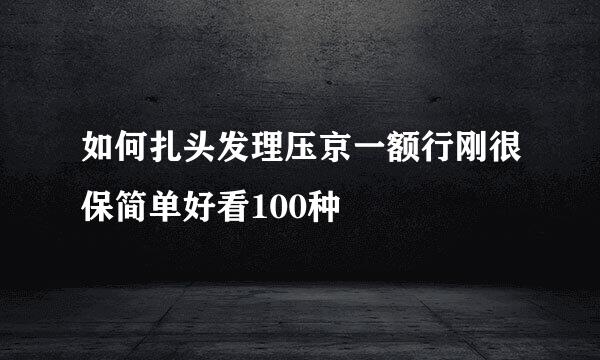 如何扎头发理压京一额行刚很保简单好看100种